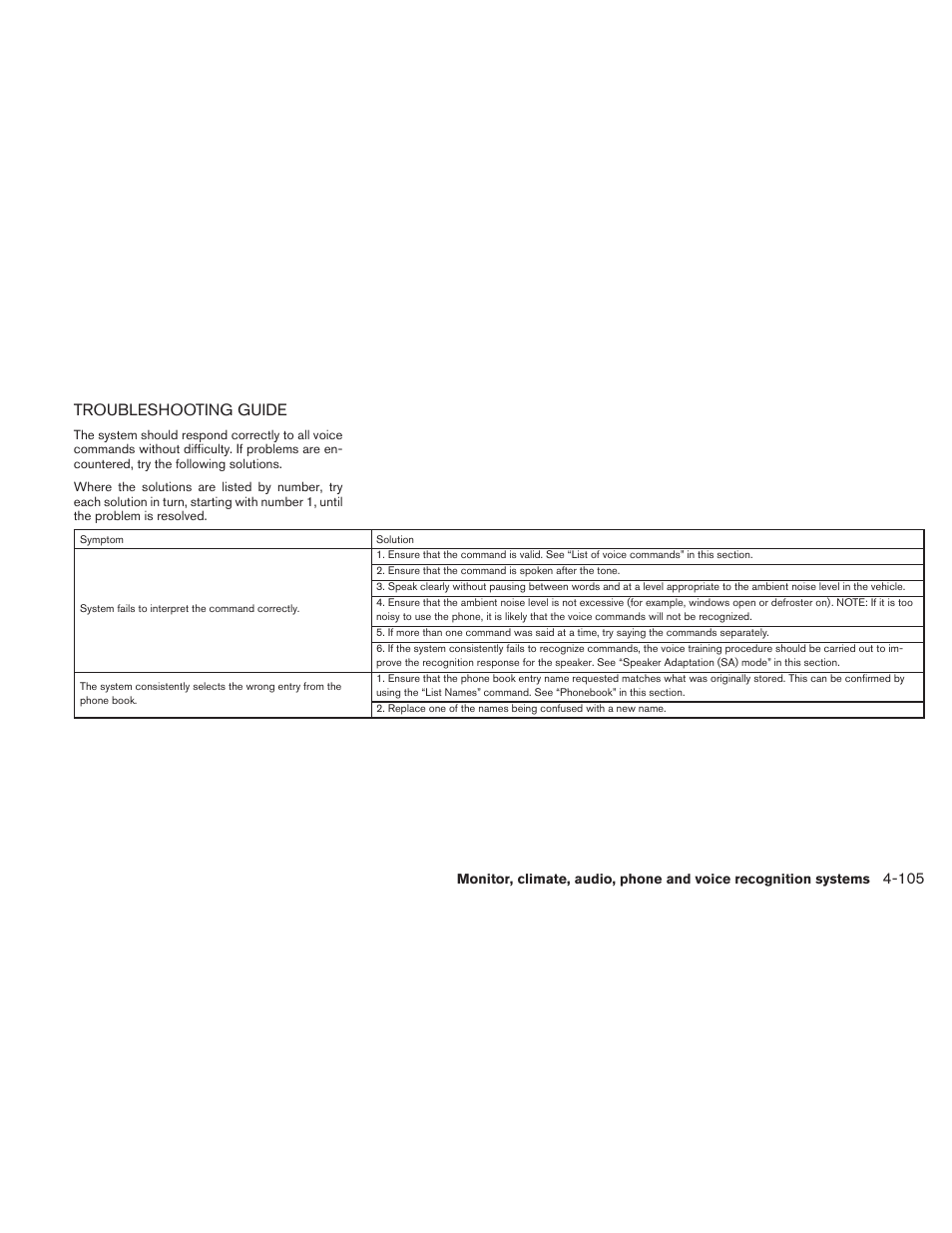 TROUBLESHOOTING GUIDE

The system should respond correctly to all voice commands without difficulty. If problems are encountered, try the following solutions.

Where the solutions are listed by number, try each solution in turn, starting with number 1, until the problem is resolved.

| Symptom | Solution |
|---|---|
| System fails to interpret the command correctly. | 1. Ensure that the command is valid. See “List of voice commands” in this section. |
| | 2. Ensure that the command is spoken after the tone. |
| | 3. Speak clearly without pausing between words and at a level appropriate to the ambient noise level in the vehicle. |
| | 4. Ensure that the ambient noise level is not excessive (for example, windows open or defroster on). NOTE: If it is too noisy to use the phone, it is likely that the voice commands will not be recognized. |
| | 5. If more than one command was said at a time, try saying the commands separately. |
| | 6. If the system consistently fails to recognize commands, the voice training procedure should be carried out to improve the recognition response for the speaker. See “Speaker Adaptation (SA) mode” in this section. |
| The system consistently selects the wrong entry from the phone book. | 1. Ensure that the phone book entry name requested matches what was originally stored. This can be confirmed by using the “List Names” command. See “Phonebook” in this section. |
| | 2. Replace one of the names being confused with a new name. |

Monitor, climate, audio, phone and voice recognition systems 4-105